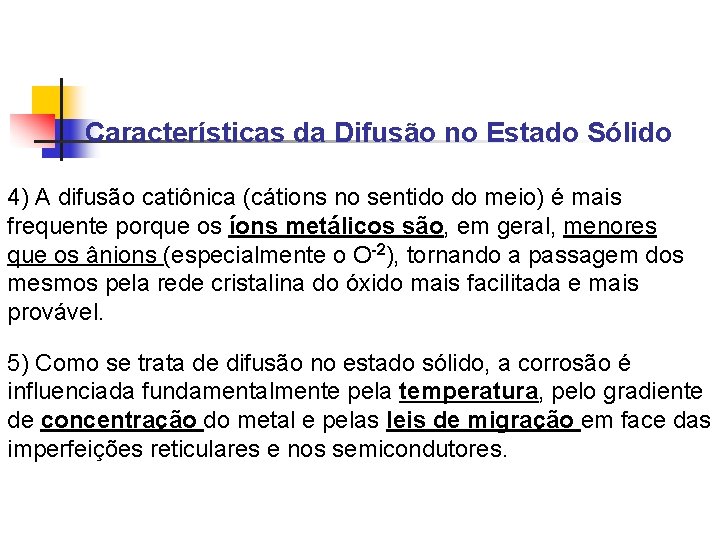 Características da Difusão no Estado Sólido

4) A difusão catiônica (cátions no sentido do meio) é mais frequente porque os íons metálicos são, em geral, menores que os ânions (especialmente o $O^{-2}$), tornando a passagem dos mesmos pela rede cristalina do óxido mais facilitada e mais provável.

5) Como se trata de difusão no estado sólido, a corrosão é influenciada fundamentalmente pela temperatura, pelo gradiente de concentração do metal e pelas leis de migração em face das imperfeições reticulares e nos semicondutores.